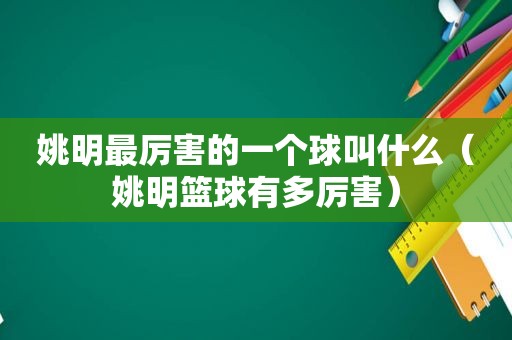 姚明最厉害的一个球叫什么（姚明篮球有多厉害）